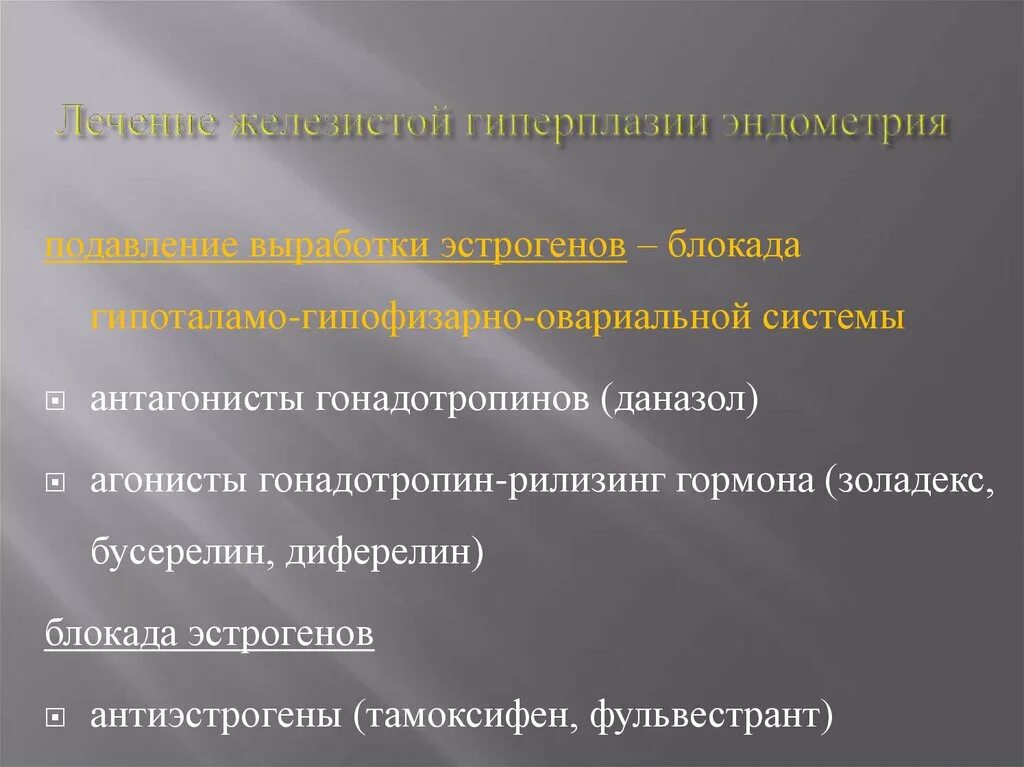 Лечение железистой гиперплазии эндометрия

подавление выработки эстрогенов – блокада гипоталамо-гипофизарно-овариальной системы

антагонисты гонадотропинов (даназол)

агонисты гонадотропин-рилизинг гормона (золадекс, бусерелин, диферелин)

блокада эстрогенов

антиэстрогены (тамоксифен, фульвестрант)